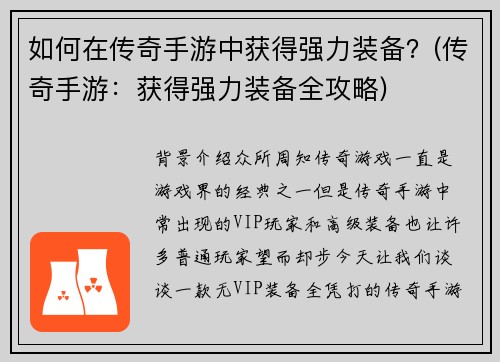 如何在传奇手游中获得强力装备？（传奇手游：获得强力装备全攻略）

背景介绍众所周知传奇游戏一直是游戏界的经典之一但是传奇手游中常出现的VIP玩家和高级装备也让许多普通玩家望而却步今天让我们谈谈一款无VIP装备全凭打的传奇手游